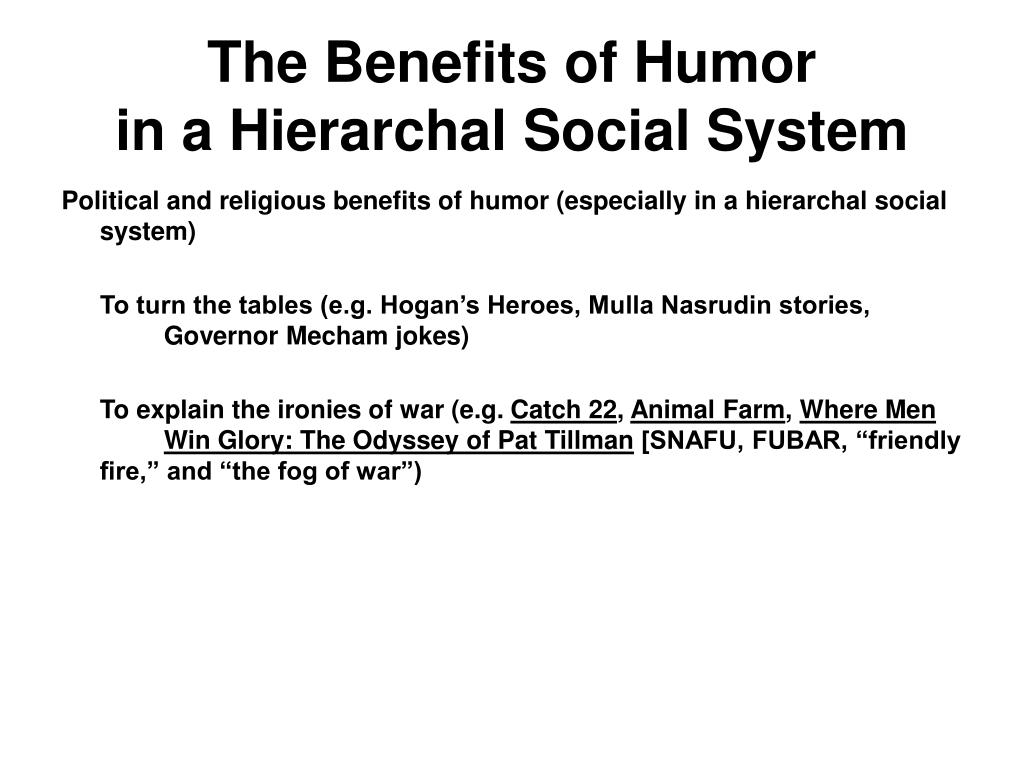 The Benefits of Humor
in a Hierarchal Social System

Political and religious benefits of humor (especially in a hierarchal social system)

To turn the tables (e.g. Hogan’s Heroes, Mulla Nasrudin stories, Governor Mecham jokes)

To explain the ironies of war (e.g. Catch 22, Animal Farm, Where Men Win Glory: The Odyssey of Pat Tillman [SNAFU, FUBAR, “friendly fire,” and “the fog of war”)